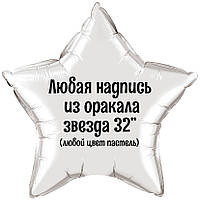 Любая надпись из оракала звезда 32"
(любой цвет пастель)